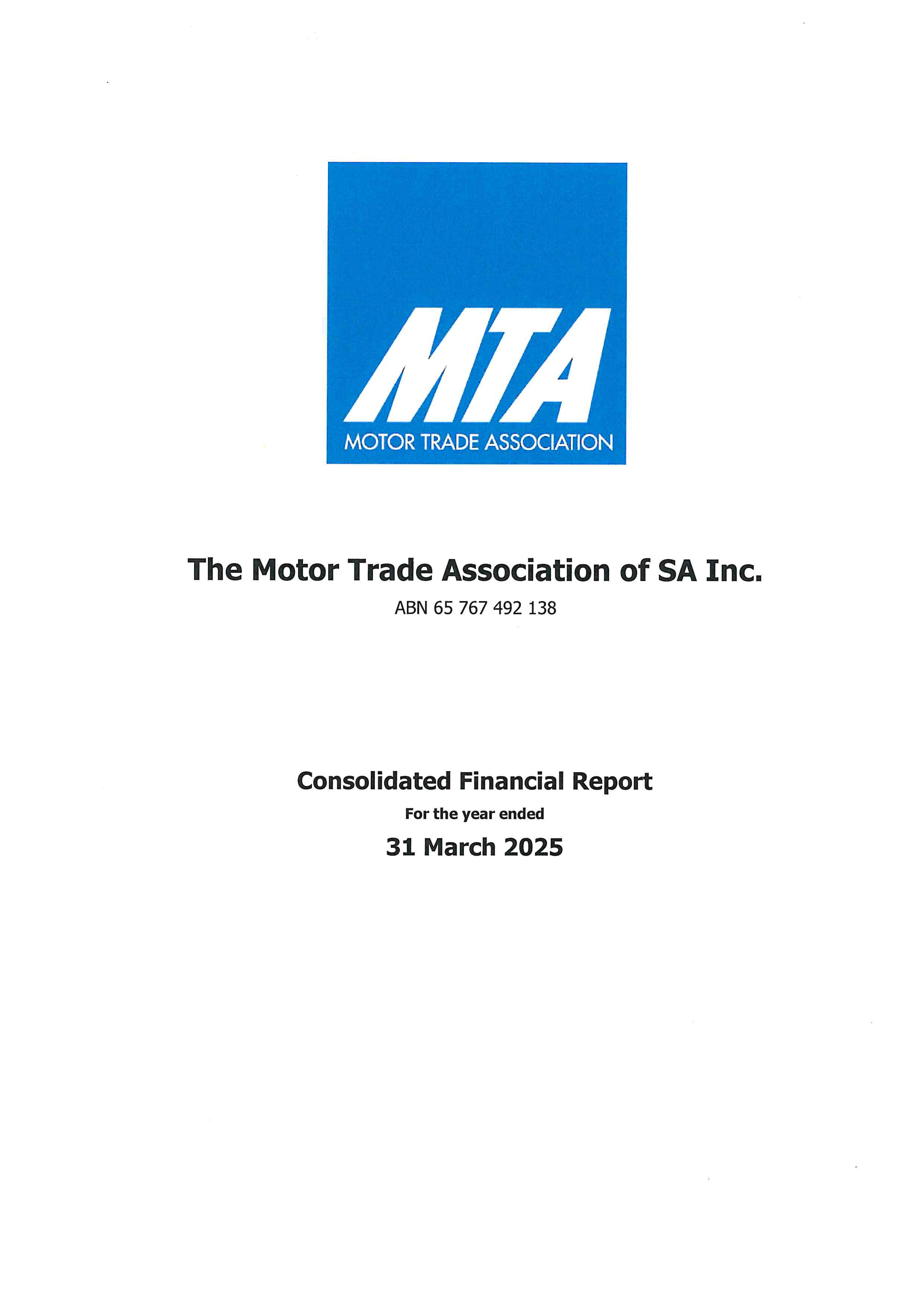 MTA
MOTOR TRADE ASSOCIATION

The Motor Trade Association of SA Inc.
ABN 65 767 492 138

Consolidated Financial Report
For the year ended
31 March 2025